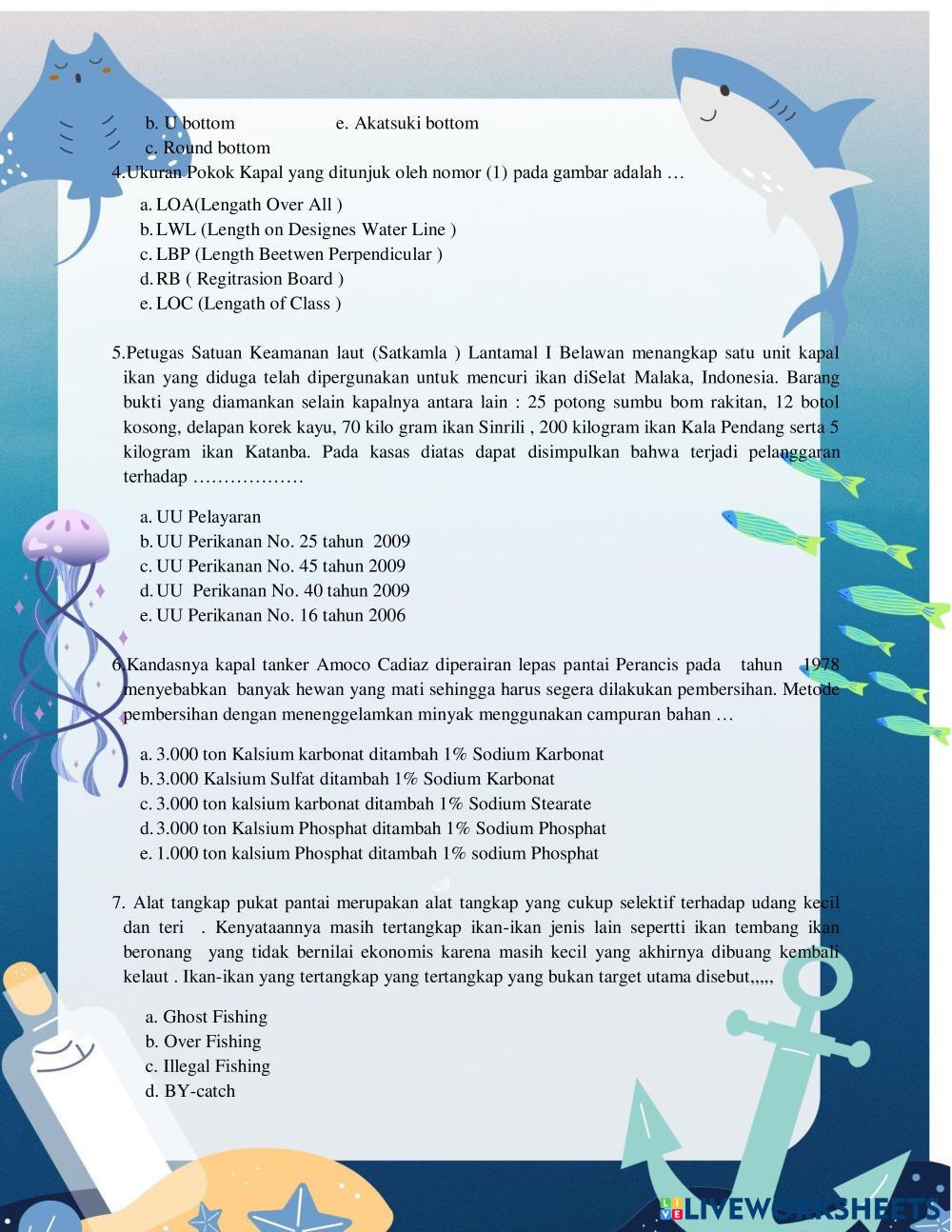 b. U bottom
e. Akatsuki bottom
c. Round bottom
4.Ukuran Pokok Kapal yang ditunjuk oleh nomor (1) pada gambar adalah …

a. LOA(Lengath Over All )
b. LWL (Length on Designes Water Line )
c. LBP (Length Beetwen Perpendicular )
d. RB ( Regitrasion Board )
e. LOC (Lengath of Class )

5.Petugas Satuan Keamanan laut (Satkamla ) Lantamal I Belawan menangkap satu unit kapal ikan yang diduga telah dipergunakan untuk mencuri ikan diSelat Malaka, Indonesia. Barang bukti yang diamankan selain kapalnya antara lain : 25 potong sumbu bom rakitan, 12 botol kosong, delapan korek kayu, 70 kilo gram ikan Sinrili , 200 kilogram ikan Kala Pendang serta 5 kilogram ikan Katanba. Pada kasas diatas dapat disimpulkan bahwa terjadi pelanggaran terhadap ………………

a. UU Pelayaran
b. UU Perikanan No. 25 tahun 2009
c. UU Perikanan No. 45 tahun 2009
d. UU Perikanan No. 40 tahun 2009
e. UU Perikanan No. 16 tahun 2006

6.Kandasnya kapal tanker Amoco Cadiaz diperairan lepas pantai Perancis pada tahun 1978 menyebabkan banyak hewan yang mati sehingga harus segera dilakukan pembersihan. Metode pembersihan dengan menenggelamkan minyak menggunakan campuran bahan …

a. 3.000 ton Kalsium karbonat ditambah 1% Sodium Karbonat
b. 3.000 Kalsium Sulfat ditambah 1% Sodium Karbonat
c. 3.000 ton kalsium karbonat ditambah 1% Sodium Stearate
d. 3.000 ton Kalsium Phosphat ditambah 1% Sodium Phosphat
e. 1.000 ton kalsium Phosphat ditambah 1% sodium Phosphat

7. Alat tangkap pukat pantai merupakan alat tangkap yang cukup selektif terhadap udang kecil dan teri . Kenyataannya masih tertangkap ikan-ikan jenis lain sepertti ikan tembang ikan beronang yang tidak bernilai ekonomis karena masih kecil yang akhirnya dibuang kembali kelaut . Ikan-ikan yang tertangkap yang tertangkap yang bukan target utama disebut,,,,,

a. Ghost Fishing
b. Over Fishing
c. Illegal Fishing
d. BY-catch

LIVEWORKSHEETS